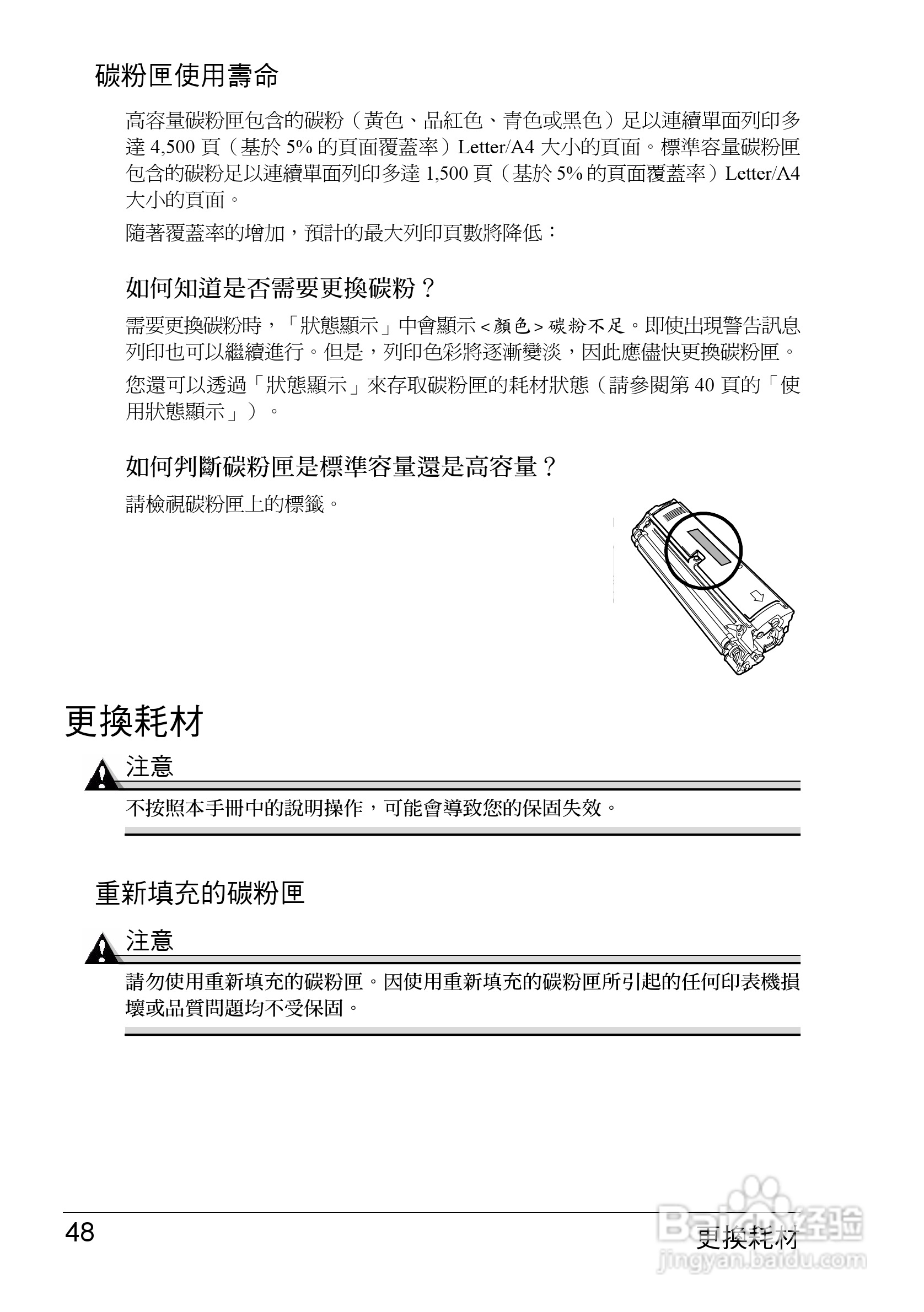 碳粉匣使用壽命

高容量碳粉匣包含的碳粉（黃色、品紅色、青色或黑色）足以連續單面列印多達 4,500 頁（基於 5% 的頁面覆蓋率）Letter/A4 大小的頁面。標準容量碳粉匣包含的碳粉足以連續單面列印多達 1,500 頁（基於 5% 的頁面覆蓋率）Letter/A4 大小的頁面。

隨著覆蓋率的增加，預計的最大列印頁數將降低：

如何知道是否需要更換碳粉？

需要更換碳粉時，「狀態顯示」中會顯示 <顏色> 碳粉不足。即使出現警告訊息列印也可以繼續進行。但是，列印色彩將逐漸變淡，因此應儘快更換碳粉匣。

您還可以透過「狀態顯示」來存取碳粉匣的耗材狀態（請參閱第 40 頁的「使用狀態顯示」）。

如何判斷碳粉匣是標準容量還是高容量？

請檢視碳粉匣上的標籤。

更換耗材

注意

不按照本手冊中的說明操作，可能會導致您的保固失效。

重新填充的碳粉匣

注意

請勿使用重新填充的碳粉匣。因使用重新填充的碳粉匣所引起的任何印表機損壞或品質問題均不受保固。

48

更換耗材

Baidu经验
jingyan.baidu.com